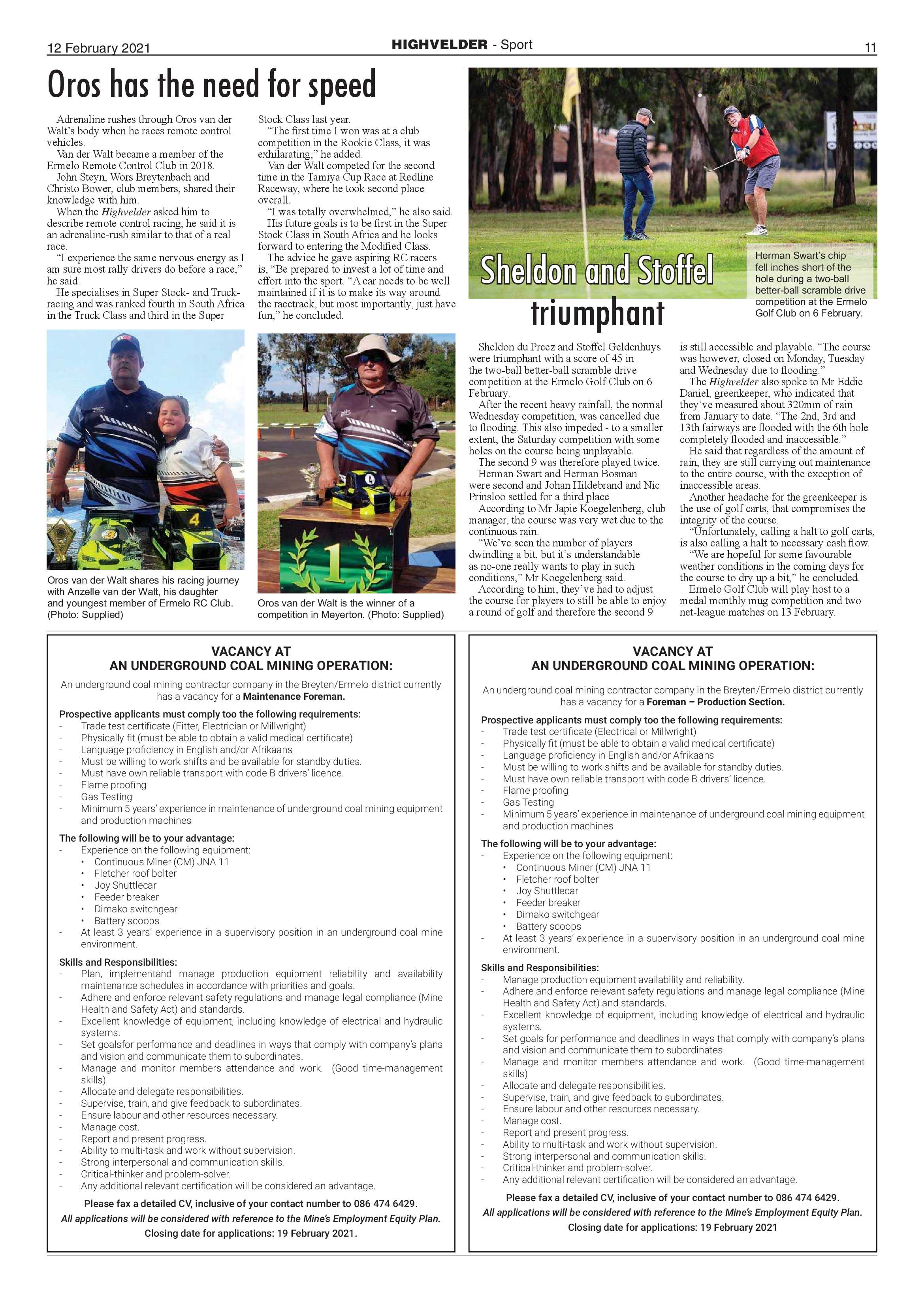 12 February 2021

HIGHVELDER - Sport

11

Oros has the need for speed

Adrenaline rushes through Oros van der Walt's body when he races remote control vehicles.

Van der Walt became a member of the Ermelo Remote Control Club in 2018.

John Steyn, Wors Breytenbach and Christo Bower, club members, shared their knowledge with him.

When the Highvelder asked him to describe remote control racing, he said it is an adrenaline-rush similar to that of a real race.

"I experience the same nervous energy as I am sure most rally drivers do before a race," he said.

He specialises in Super Stock- and Truck-racing and was ranked fourth in South Africa in the Truck Class and third in the Super Stock Class last year.

"The first time I won was at a club competition in the Rookie Class, it was exhilarating," he added.

Van der Walt competed for the second time in the Tamiya Cup Race at Redline Raceway, where he took second place overall.

"I was totally overwhelmed," he also said.

His future goals is to be first in the Super Stock Class in South Africa and he looks forward to entering the Modified Class.

The advice he gave aspiring RC racers is, "Be prepared to invest a lot of time and effort into the sport. "A car needs to be well maintained if it is to make its way around the racetrack, but most importantly, just have fun," he concluded.

Oros van der Walt shares his racing journey with Anzelle van der Walt, his daughter and youngest member of Ermelo RC Club. (Photo: Supplied)

Oros van der Walt is the winner of a competition in Meyerton. (Photo: Supplied)

Sheldon and Stoffel triumphant

Herman Swart's chip fell inches short of the hole during a two-ball better-ball scramble drive competition at the Ermelo Golf Club on 6 February.

Sheldon du Preez and Stoffel Geldenhuys were triumphant with a score of 45 in the two-ball better-ball scramble drive competition at the Ermelo Golf Club on 6 February.

After the recent heavy rainfall, the normal Wednesday competition, was cancelled due to flooding. This also impeded - to a smaller extent, the Saturday competition with some holes on the course being unplayable.

The second 9 was therefore played twice.

Herman Swart and Herman Bosman were second and Johan Hildebrand and Nic Prinsloo settled for a third place

According to Mr Japie Koegelenberg, club manager, the course was very wet due to the continuous rain.

"We've seen the number of players dwindling a bit, but it's understandable as no-one really wants to play in such conditions," Mr Koegelenberg said.

According to him, they've had to adjust the course for players to still be able to enjoy a round of golf and therefore the second 9 is still accessible and playable. "The course was however, closed on Monday, Tuesday and Wednesday due to flooding."

The Highvelder also spoke to Mr Eddie Daniel, greenkeeper, who indicated that they've measured about 320mm of rain from January to date. "The 2nd, 3rd and 13th fairways are flooded with the 6th hole completely flooded and inaccessible."

He said that regardless of the amount of rain, they are still carrying out maintenance to the entire course, with the exception of inaccessible areas.

Another headache for the greenkeeper is the use of golf carts, that compromises the integrity of the course.

"Unfortunately, calling a halt to golf carts, is also calling a halt to necessary cash flow.

"We are hopeful for some favourable weather conditions in the coming days for the course to dry up a bit," he concluded.

Ermelo Golf Club will play host to a medal monthly mug competition and two net-league matches on 13 February.

VACANCY AT
AN UNDERGROUND COAL MINING OPERATION:

An underground coal mining contractor company in the Breyten/Ermelo district currently has a vacancy for a Maintenance Foreman.

Prospective applicants must comply too the following requirements:
- Trade test certificate (Fitter, Electrician or Millwright)
- Physically fit (must be able to obtain a valid medical certificate)
- Language proficiency in English and/or Afrikaans
- Must be willing to work shifts and be available for standby duties.
- Must have own reliable transport with code B drivers' licence.
- Flame proofing
- Gas Testing
- Minimum 5 years' experience in maintenance of underground coal mining equipment and production machines

The following will be to your advantage:
- Experience on the following equipment:
• Continuous Miner (CM) JNA 11
• Fletcher roof bolter
• Joy Shuttlecar
• Feeder breaker
• Dimako switchgear
• Battery scoops
- At least 3 years' experience in a supervisory position in an underground coal mine environment.

Skills and Responsibilities:
- Plan, implementand manage production equipment reliability and availability maintenance schedules in accordance with priorities and goals.
- Adhere and enforce relevant safety regulations and manage legal compliance (Mine Health and Safety Act) and standards.
- Excellent knowledge of equipment, including knowledge of electrical and hydraulic systems.
- Set goalsfor performance and deadlines in ways that comply with company's plans and vision and communicate them to subordinates.
- Manage and monitor members attendance and work. (Good time-management skills)
- Allocate and delegate responsibilities.
- Supervise, train, and give feedback to subordinates.
- Ensure labour and other resources necessary.
- Manage cost.
- Report and present progress.
- Ability to multi-task and work without supervision.
- Strong interpersonal and communication skills.
- Critical-thinker and problem-solver.
- Any additional relevant certification will be considered an advantage.

Please fax a detailed CV, inclusive of your contact number to 086 474 6429.
All applications will be considered with reference to the Mine's Employment Equity Plan.
Closing date for applications: 19 February 2021.

VACANCY AT
AN UNDERGROUND COAL MINING OPERATION:

An underground coal mining contractor company in the Breyten/Ermelo district currently has a vacancy for a Foreman – Production Section.

Prospective applicants must comply too the following requirements:
- Trade test certificate (Electrical or Millwright)
- Physically fit (must be able to obtain a valid medical certificate)
- Language proficiency in English and/or Afrikaans
- Must be willing to work shifts and be available for standby duties.
- Must have own reliable transport with code B drivers' licence.
- Flame proofing
- Gas Testing
- Minimum 5 years' experience in maintenance of underground coal mining equipment and production machines

The following will be to your advantage:
- Experience on the following equipment:
• Continuous Miner (CM) JNA 11
• Fletcher roof bolter
• Joy Shuttlecar
• Feeder breaker
• Dimako switchgear
• Battery scoops
- At least 3 years' experience in a supervisory position in an underground coal mine environment.

Skills and Responsibilities:
- Manage production equipment availability and reliability.
- Adhere and enforce relevant safety regulations and manage legal compliance (Mine Health and Safety Act) and standards.
- Excellent knowledge of equipment, including knowledge of electrical and hydraulic systems.
- Set goals for performance and deadlines in ways that comply with company's plans and vision and communicate them to subordinates.
- Manage and monitor members attendance and work. (Good time-management skills)
- Allocate and delegate responsibilities.
- Supervise, train, and give feedback to subordinates.
- Ensure labour and other resources necessary.
- Manage cost.
- Report and present progress.
- Ability to multi-task and work without supervision.
- Strong interpersonal and communication skills.
- Critical-thinker and problem-solver.
- Any additional relevant certification will be considered an advantage.

Please fax a detailed CV, inclusive of your contact number to 086 474 6429.
All applications will be considered with reference to the Mine's Employment Equity Plan.
Closing date for applications: 19 February 2021